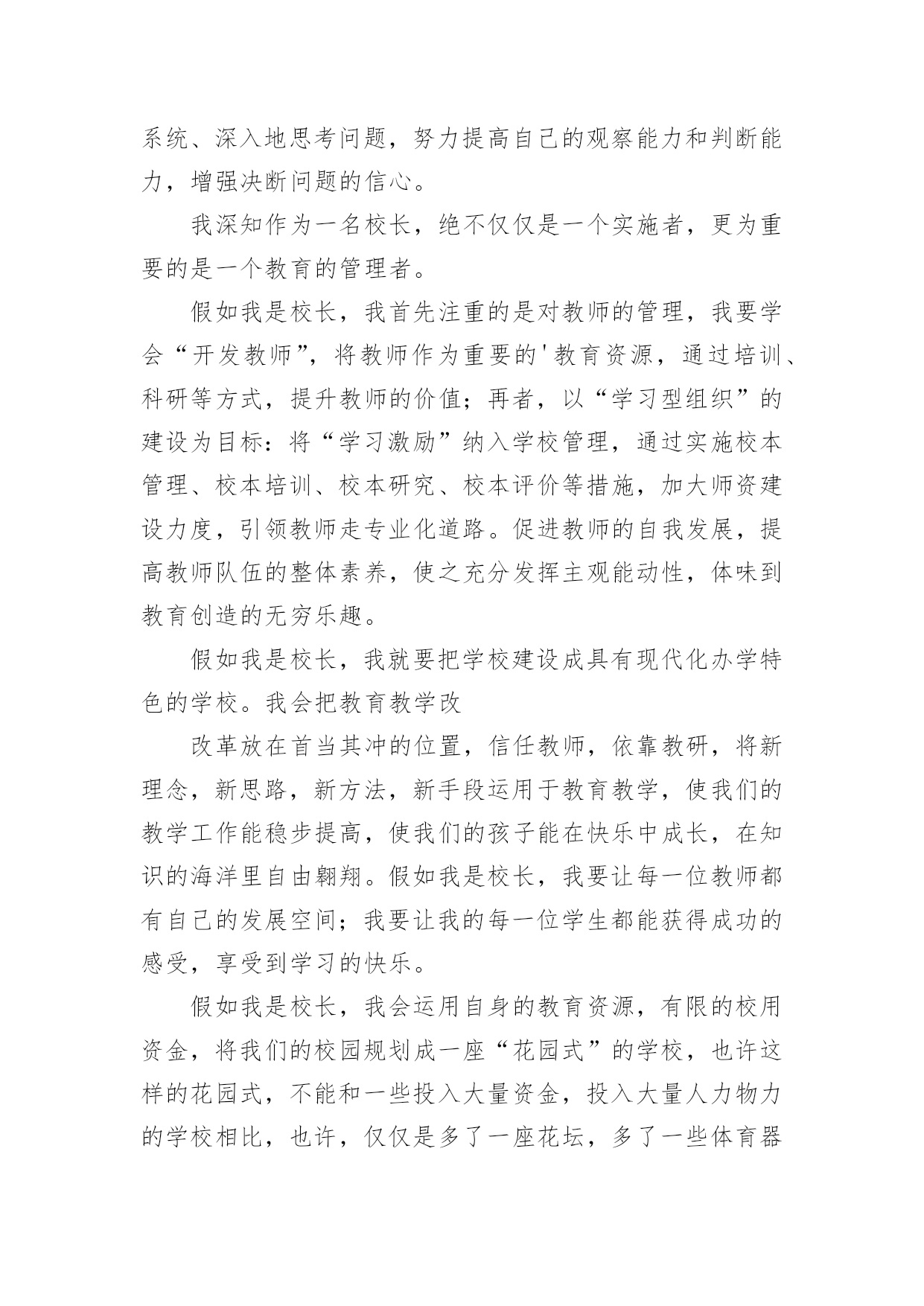 系统、深入地思考问题，努力提高自己的观察能力和判断能力，增强决断问题的信心。

我深知作为一名校长，绝不仅仅是一个实施者，更为重要的是一个教育的管理者。

假如我是校长，我首先注重的是对教师的管理，我要学会“开发教师”，将教师作为重要的'教育资源，通过培训、科研等方式，提升教师的价值；再者，以“学习型组织”的建设为目标：将“学习激励”纳入学校管理，通过实施校本管理、校本培训、校本研究、校本评价等措施，加大师资建设力度，引领教师走专业化道路。促进教师的自我发展，提高教师队伍的整体素养，使之充分发挥主观能动性，体味到教育创造的无穷乐趣。

假如我是校长，我就要把学校建设成具有现代化办学特色的学校。我会把教育教学改

改革放在首当其冲的位置，信任教师，依靠教研，将新理念，新思路，新方法，新手段运用于教育教学，使我们的教学工作能稳步提高，使我们的孩子能在快乐中成长，在知识的海洋里自由翱翔。假如我是校长，我要让每一位教师都有自己的发展空间；我要让我的每一位学生都能获得成功的感受，享受到学习的快乐。

假如我是校长，我会运用自身的教育资源，有限的校用资金，将我们的校园规划成一座“花园式”的学校，也许这样的花园式，不能和一些投入大量资金，投入大量人力物力的学校相比，也许，仅仅是多了一座花坛，多了一些体育器